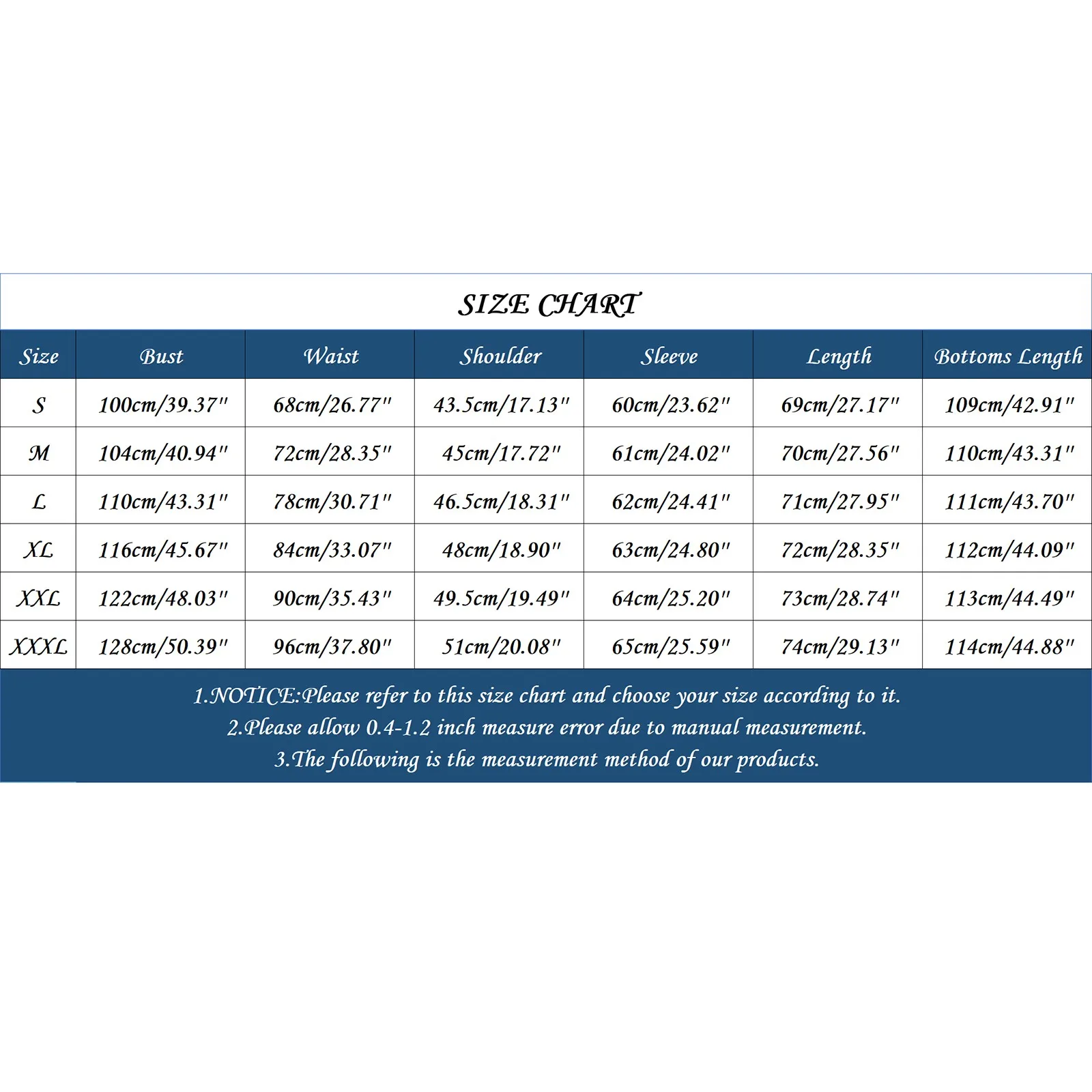 SIZE CHART

| Size | Bust | Waist | Shoulder | Sleeve | Length | Bottoms Length |
|---|---|---|---|---|---|---|
| S | 100cm/39.37" | 68cm/26.77" | 43.5cm/17.13" | 60cm/23.62" | 69cm/27.17" | 109cm/42.91" |
| M | 104cm/40.94" | 72cm/28.35" | 45cm/17.72" | 61cm/24.02" | 70cm/27.56" | 110cm/43.31" |
| L | 110cm/43.31" | 78cm/30.71" | 46.5cm/18.31" | 62cm/24.41" | 71cm/27.95" | 111cm/43.70" |
| XL | 116cm/45.67" | 84cm/33.07" | 48cm/18.90" | 63cm/24.80" | 72cm/28.35" | 112cm/44.09" |
| XXL | 122cm/48.03" | 90cm/35.43" | 49.5cm/19.49" | 64cm/25.20" | 73cm/28.74" | 113cm/44.49" |
| XXXL | 128cm/50.39" | 96cm/37.80" | 51cm/20.08" | 65cm/25.59" | 74cm/29.13" | 114cm/44.88" |

1.NOTICE:Please refer to this size chart and choose your size according to it.
2.Please allow 0.4-1.2 inch measure error due to manual measurement.
3.The following is the measurement method of our products.